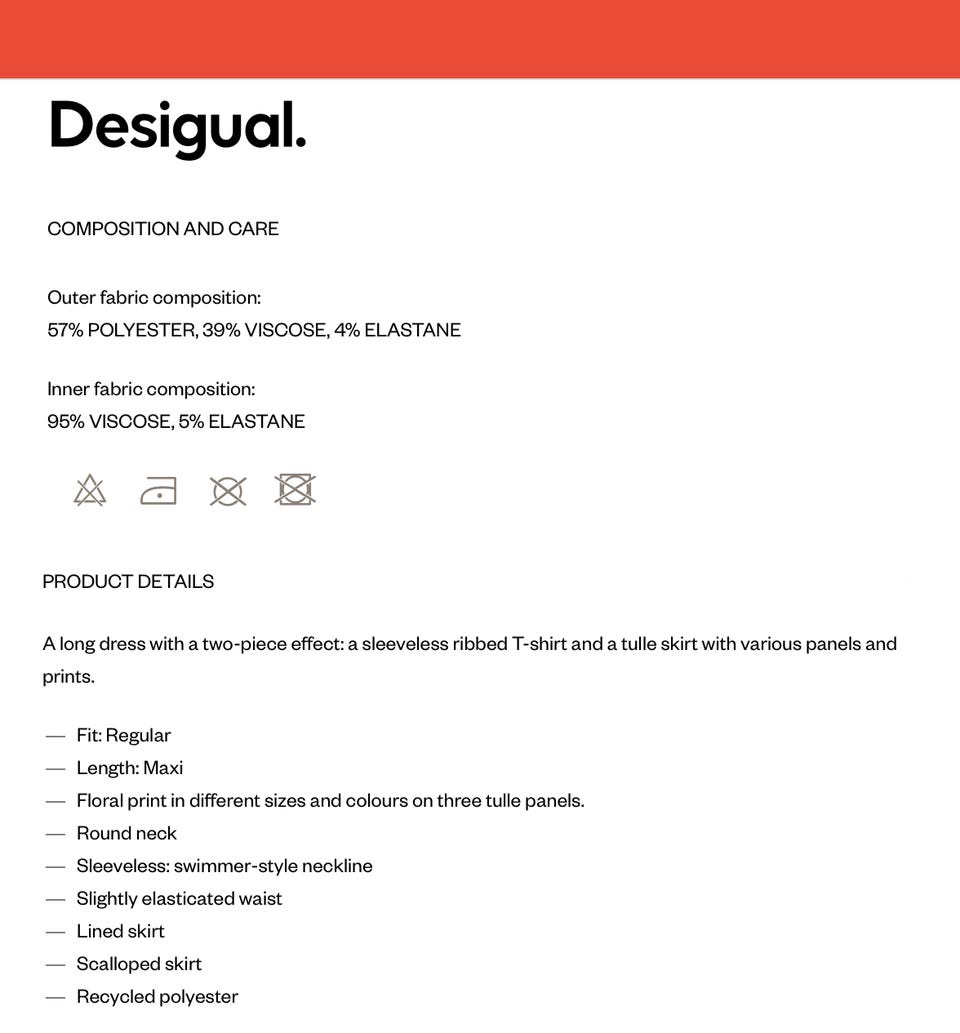 Desigual.

COMPOSITION AND CARE

Outer fabric composition:
57% POLYESTER, 39% VISCOSE, 4% ELASTANE

Inner fabric composition:
95% VISCOSE, 5% ELASTANE

PRODUCT DETAILS

A long dress with a two-piece effect: a sleeveless ribbed T-shirt and a tulle skirt with various panels and prints.

— Fit: Regular
— Length: Maxi
— Floral print in different sizes and colours on three tulle panels.
— Round neck
— Sleeveless: swimmer-style neckline
— Slightly elasticated waist
— Lined skirt
— Scalloped skirt
— Recycled polyester